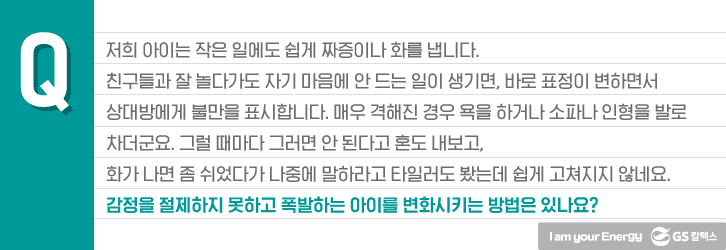 Q

저희 아이는 작은 일에도 쉽게 짜증이나 화를 냅니다.
친구들과 잘 놀다가도 자기 마음에 안 드는 일이 생기면, 바로 표정이 변하면서 상대방에게 불만을 표시합니다. 매우 격해진 경우 욕을 하거나 소파나 인형을 발로 차더군요. 그럴 때마다 그러면 안 된다고 혼도 내보고, 화가 나면 좀 쉬었다가 나중에 말하라고 타일러도 봤는데 쉽게 고쳐지지 않네요.
감정을 절제하지 못하고 폭발하는 아이를 변화시키는 방법은 있나요?

I am your Energy GS 칼텍스